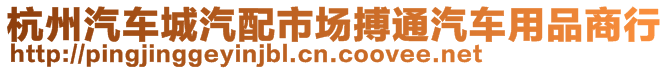 杭州汽车城汽配市场搏通汽车用品商行
http://pingjinggeyinjbl.cn.coovee.net